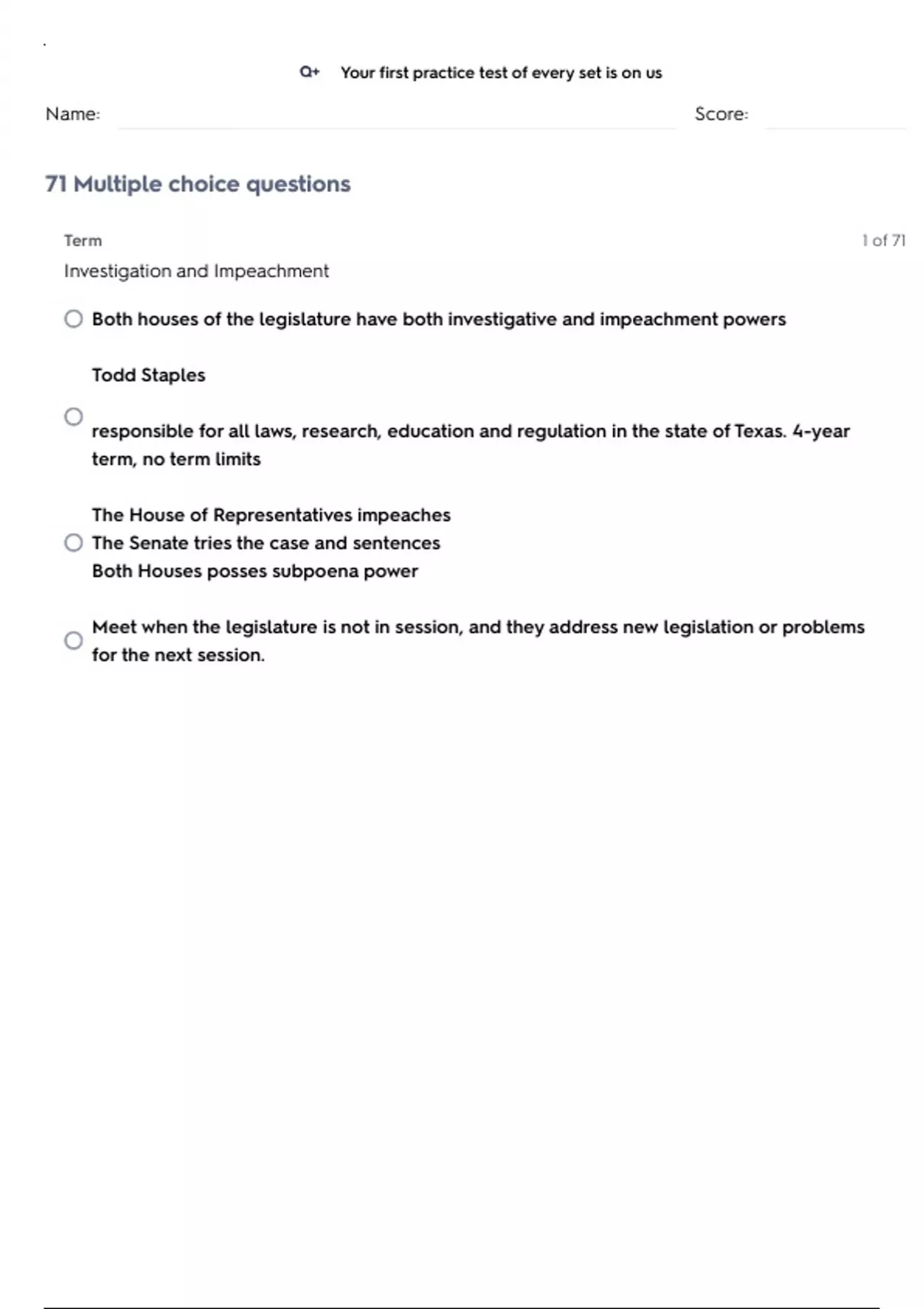 Q+ Your first practice test of every set is on us

Name: Score:

71 Multiple choice questions

Term

1 of 71

Investigation and Impeachment

Both houses of the legislature have both investigative and impeachment powers

Todd Staples

responsible for all laws, research, education and regulation in the state of Texas. 4-year term, no term limits

The House of Representatives impeaches
The Senate tries the case and sentences
Both Houses posses subpoena power

Meet when the legislature is not in session, and they address new legislation or problems for the next session.